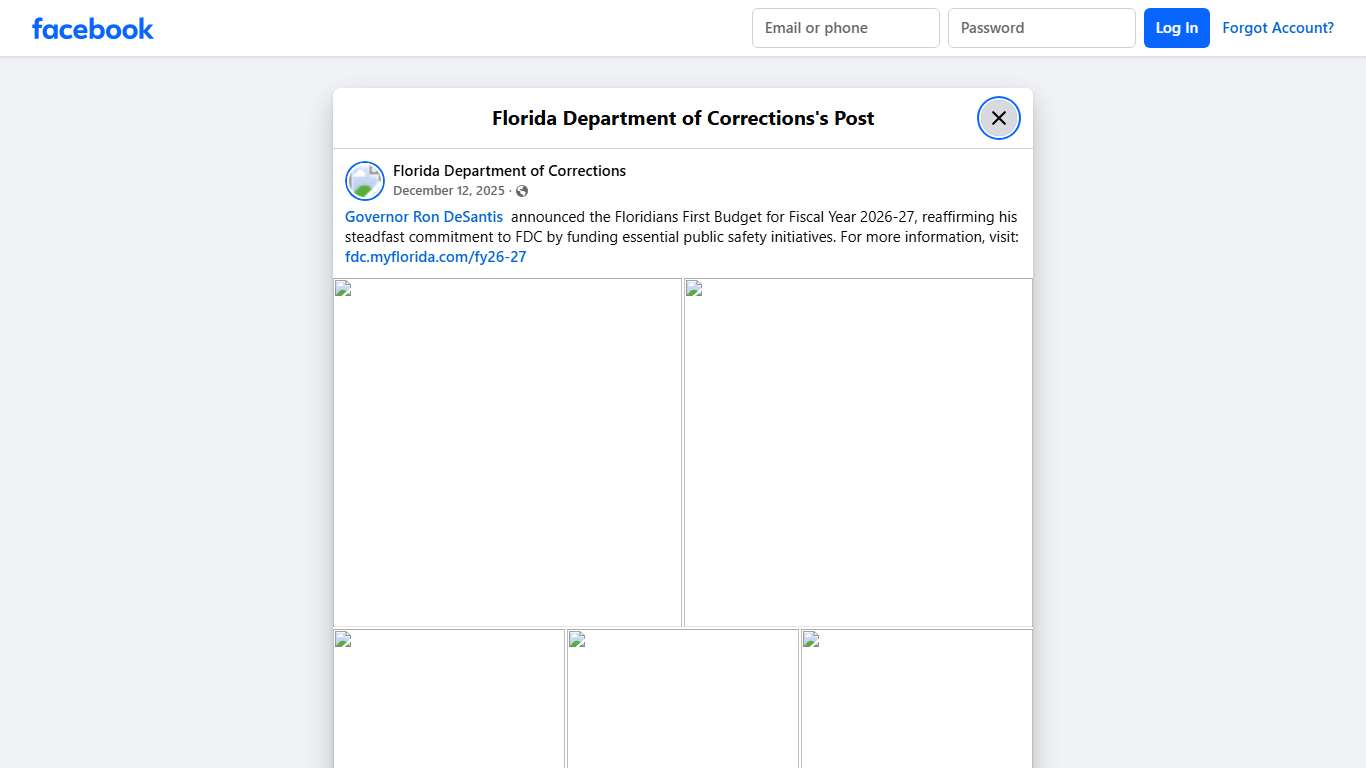 facebook

Email or phone

Password

Log In

Forgot Account?

Florida Department of Corrections's Post

Florida Department of Corrections
December 12, 2025 ·

Governor Ron DeSantis announced the Floridians First Budget for Fiscal Year 2026-27, reaffirming his steadfast commitment to FDC by funding essential public safety initiatives. For more information, visit: fdc.myflorida.com/fy26-27